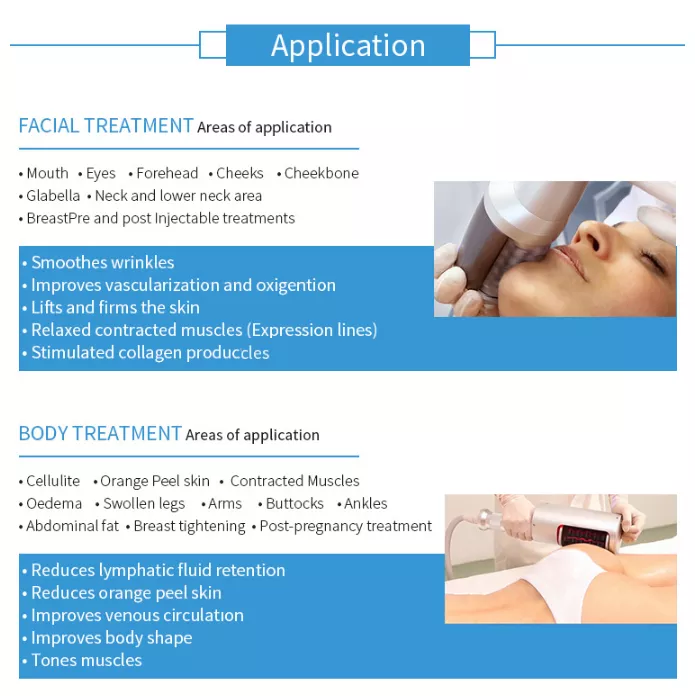 Application

FACIAL TREATMENT Areas of application

• Mouth • Eyes • Forehead • Cheeks • Cheekbone
• Glabella • Neck and lower neck area
• BreastPre and post Injectable treatments

• Smoothes wrinkles
• Improves vascularization and oxigention
• Lifts and firms the skin
• Relaxed contracted muscles (Expression lines)
• Stimulated collagen produccles

BODY TREATMENT Areas of application

• Cellulite • Orange Peel skin • Contracted Muscles
• Oedema • Swollen legs • Arms • Buttocks • Ankles
• Abdominal fat • Breast tightening • Post-pregnancy treatment

• Reduces lymphatic fluid retention
• Reduces orange peel skin
• Improves venous circulation
• Improves body shape
• Tones muscles